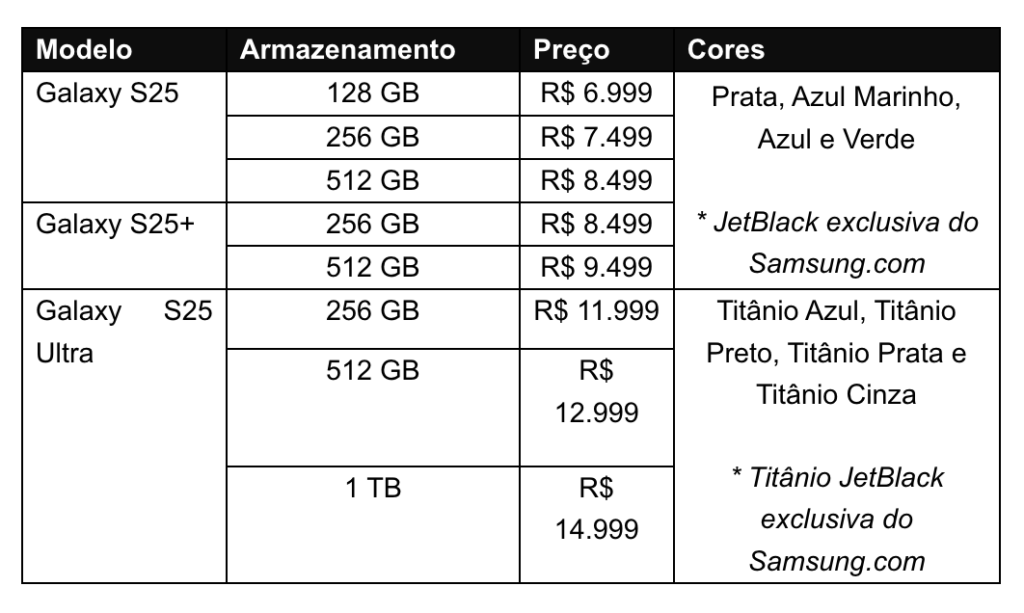 | Modelo | Armazenamento | Preço | Cores |
|---|---|---|---|
| Galaxy S25 | 128 GB | R$ 6.999 | Prata, Azul Marinho, Azul e Verde * JetBlack exclusiva do Samsung.com |
| | 256 GB | R$ 7.499 | |
| | 512 GB | R$ 8.499 | |
| Galaxy S25+ | 256 GB | R$ 8.499 | |
| | 512 GB | R$ 9.499 | |
| Galaxy S25 Ultra | 256 GB | R$ 11.999 | Titânio Azul, Titânio Preto, Titânio Prata e Titânio Cinza * Titânio JetBlack exclusiva do Samsung.com |
| | 512 GB | R$ 12.999 | |
| | 1 TB | R$ 14.999 | |